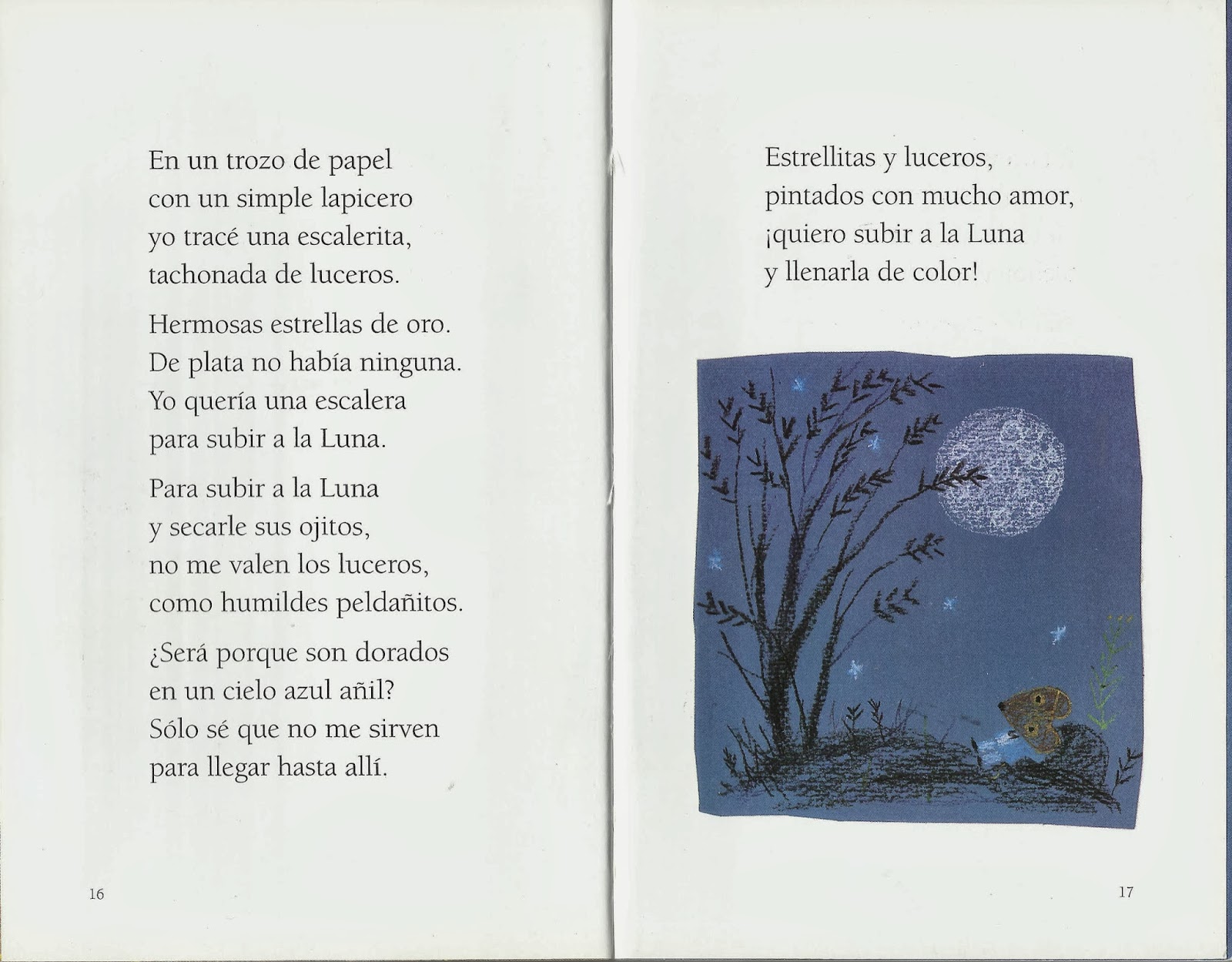 En un trozo de papel
con un simple lapicero
yo tracé una escalerita,
tachonada de luceros.

Hermosas estrellas de oro.
De plata no había ninguna.
Yo quería una escalera
para subir a la Luna.

Para subir a la Luna
y secarle sus ojitos,
no me valen los luceros,
como humildes peldañitos.

¿Será porque son dorados
en un cielo azul añil?
Sólo sé que no me sirven
para llegar hasta allí.

16

Estrellitas y luceros,
pintados con mucho amor,
¡quiero subir a la Luna
y llenarla de color!

17